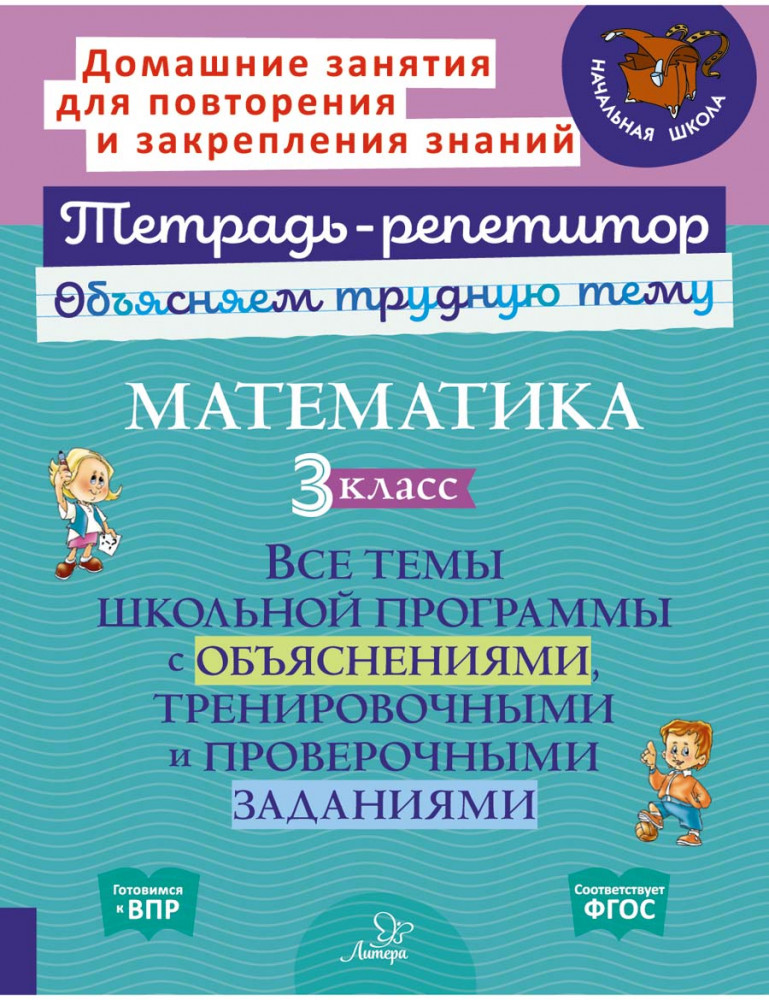 Домашние занятия для повторения и закрепления знаний

НАЧАЛЬНАЯ ШКОЛА

Тетрадь-репетитор

Объясняем трудную тему

МАТЕМАТИКА

3 класс

Все темы школьной программы с объяснениями, тренировочными и проверочными заданиями

Готовимся к ВПР

Литера

Соответствует ФГОС